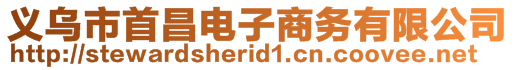 义乌市首昌电子商务有限公司
http://stewardsherid1.cn.coovee.net